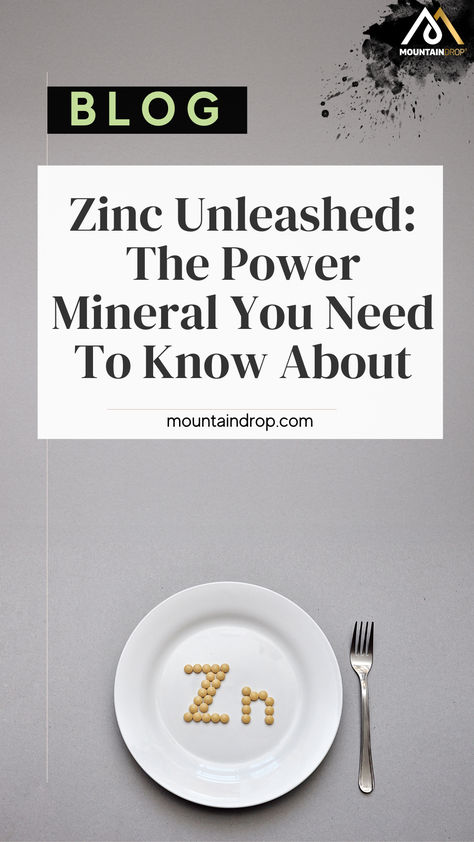 MOUNTAINDROP

BLOG

Zinc Unleashed: The Power Mineral You Need To Know About

mountaindrop.com

Zn